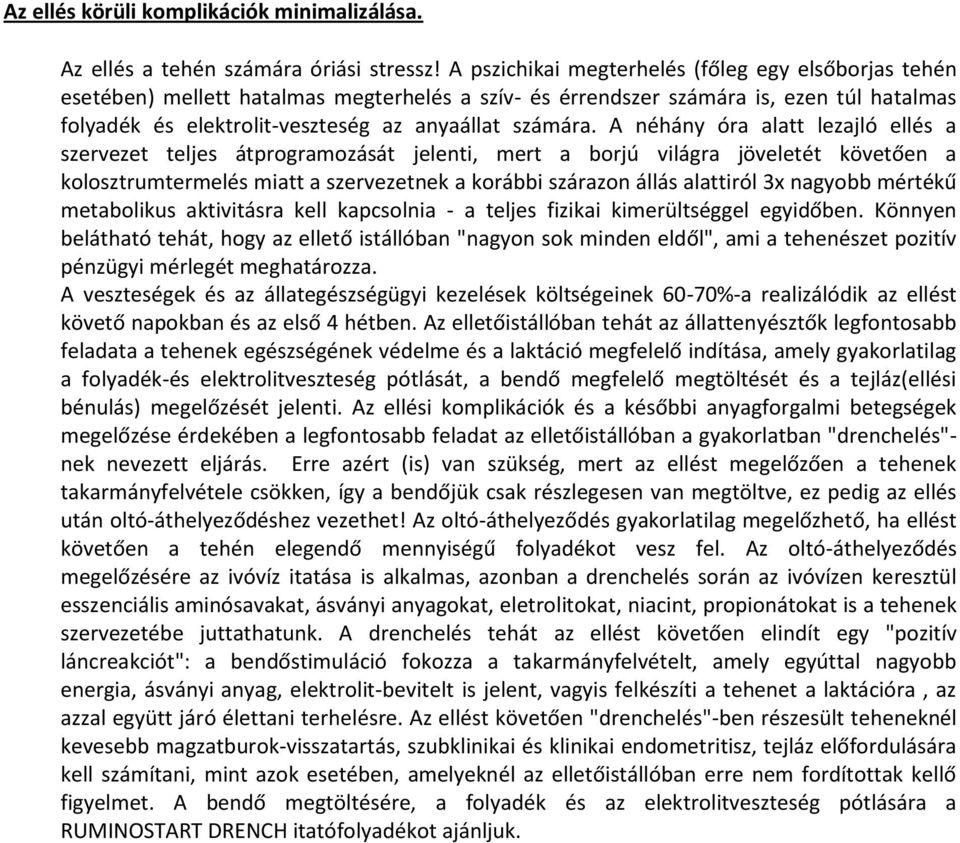 Az ellés körüli komplikációk minimalizálása.

Az ellés a tehén számára óriási stressz! A pszichikai megterhelés (főleg egy elsőborjas tehén esetében) mellett hatalmas megterhelés a szív- és érrendszer számára is, ezen túl hatalmas folyadék és elektrolit-veszteség az anyaállat számára. A néhány óra alatt lezajló ellés a szervezet teljes átprogramozását jelenti, mert a borjú világra jöveletét követően a kolosztrumtermelés miatt a szervezetnek a korábbi szárazon állás alattiról 3x nagyobb mértékű metabolikus aktivitásra kell kapcsolnia - a teljes fizikai kimerültséggel egyidőben. Könnyen belátható tehát, hogy az ellető istállóban "nagyon sok minden eldől", ami a tehenészet pozitív pénzügyi mérlegét meghatározza.
A veszteségek és az állategészségügyi kezelések költségeinek 60-70%-a realizálódik az ellést követő napokban és az első 4 hétben. Az elletőistállóban tehát az állattenyésztők legfontosabb feladata a tehenek egészségének védelme és a laktáció megfelelő indítása, amely gyakorlatilag a folyadék-és elektrolitveszteség pótlását, a bendő megfelelő megtöltését és a tejláz(ellési bénulás) megelőzését jelenti. Az ellési komplikációk és a későbbi anyagforgalmi betegségek megelőzése érdekében a legfontosabb feladat az elletőistállóban a gyakorlatban "drenchelés"-nek nevezett eljárás. Erre azért (is) van szükség, mert az ellést megelőzően a tehenek takarmányfelvétele csökken, így a bendőjük csak részlegesen van megtöltve, ez pedig az ellés után oltó-áthelyeződéshez vezethet! Az oltó-áthelyeződés gyakorlatilag megelőzhető, ha ellést követően a tehén elegendő mennyiségű folyadékot vesz fel. Az oltó-áthelyeződés megelőzésére az ivóvíz itatása is alkalmas, azonban a drenchelés során az ivóvízen keresztül esszenciális aminósavakat, ásványi anyagokat, eletrolitokat, niacint, propionátokat is a tehenek szervezetébe juttathatunk. A drenchelés tehát az ellést követően elindít egy "pozitív láncreakciót": a bendőstimuláció fokozza a takarmányfelvételt, amely egyúttal nagyobb energia, ásványi anyag, elektrolit-bevitelt is jelent, vagyis felkészíti a tehenet a laktációra , az azzal együtt járó élettani terhelésre. Az ellést követően "drenchelés"-ben részesült teheneknél kevesebb magzatburok-visszatartás, szubklinikai és klinikai endometritisz, tejláz előfordulására kell számítani, mint azok esetében, amelyeknél az elletőistállóban erre nem fordítottak kellő figyelmet. A bendő megtöltésére, a folyadék és az elektrolitveszteség pótlására a RUMINOSTART DRENCH itatófolyadékot ajánljuk.